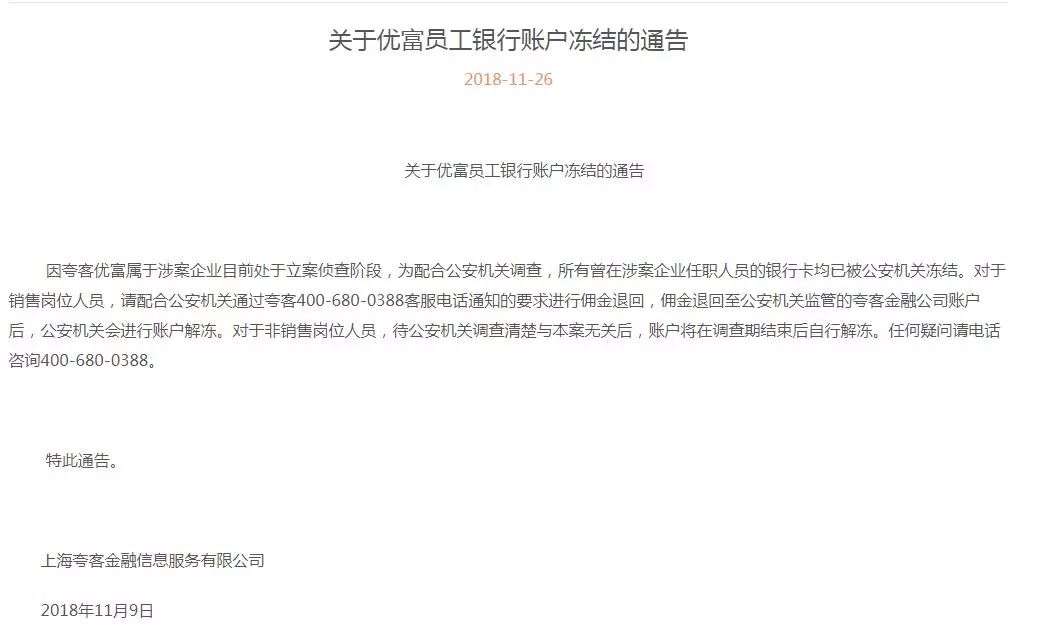 关于优富员工银行账户冻结的通告

2018-11-26

关于优富员工银行账户冻结的通告

因夸客优富属于涉案企业目前处于立案侦查阶段，为配合公安机关调查，所有曾在涉案企业任职人员的银行卡均已被公安机关冻结。对于销售岗位人员，请配合公安机关通过夸客400-680-0388客服电话通知的要求进行佣金退回，佣金退回至公安机关监管的夸客金融公司账户后，公安机关会进行账户解冻。对于非销售岗位人员，待公安机关调查清楚与本案无关后，账户将在调查期结束后自行解冻。任何疑问请电话咨询400-680-0388。

特此通告。

上海夸客金融信息服务有限公司

2018年11月9日